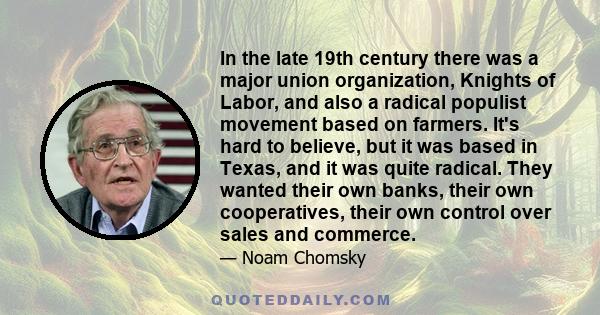 In the late 19th century there was a major union organization, Knights of Labor, and also a radical populist movement based on farmers. It's hard to believe, but it was based in Texas, and it was quite radical. They wanted their own banks, their own cooperatives, their own control over sales and commerce.

— Noam Chomsky

QUOTEDDAILY.COM